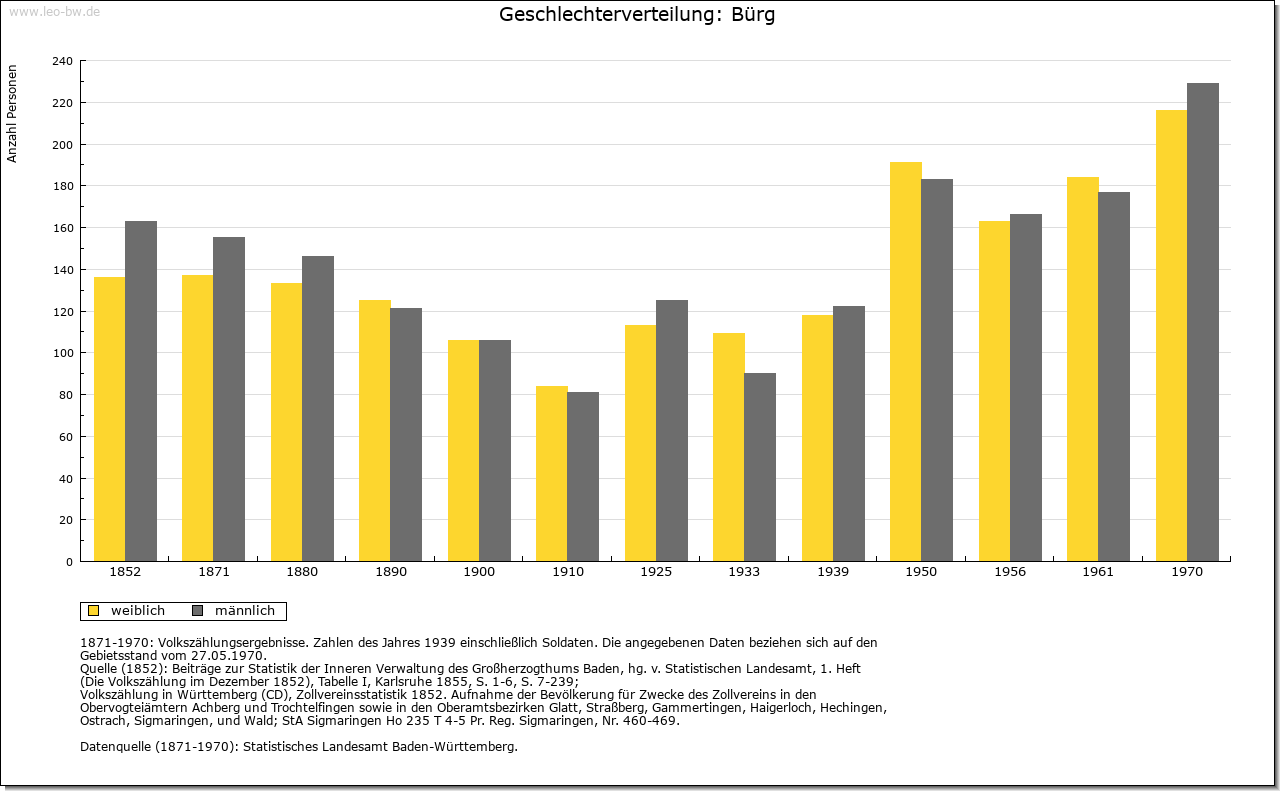 www.leo-bw.de

Geschlechterverteilung: Bürg

Anzahl Personen

240
220
200
180
160
140
120
100
80
60
40
20
0

1852 1871 1880 1890 1900 1910 1925 1933 1939 1950 1956 1961 1970

weiblich männlich

1871-1970: Volkszählungsergebnisse. Zahlen des Jahres 1939 einschließlich Soldaten. Die angegebenen Daten beziehen sich auf den Gebietsstand vom 27.05.1970.
Quelle (1852): Beiträge zur Statistik der Inneren Verwaltung des Großherzogthums Baden, hg. v. Statistischen Landesamt, 1. Heft (Die Volkszählung im Dezember 1852), Tabelle I, Karlsruhe 1855, S. 1-6, S. 7-239;
Volkszählung in Württemberg (CD), Zollvereinsstatistik 1852. Aufnahme der Bevölkerung für Zwecke des Zollvereins in den Obervogteiämtern Achberg und Trochtelfingen sowie in den Oberamtsbezirken Glatt, Straßberg, Gammertingen, Haigerloch, Hechingen, Ostrach, Sigmaringen, und Wald; StA Sigmaringen Ho 235 T 4-5 Pr. Reg. Sigmaringen, Nr. 460-469.

Datenquelle (1871-1970): Statistisches Landesamt Baden-Württemberg.